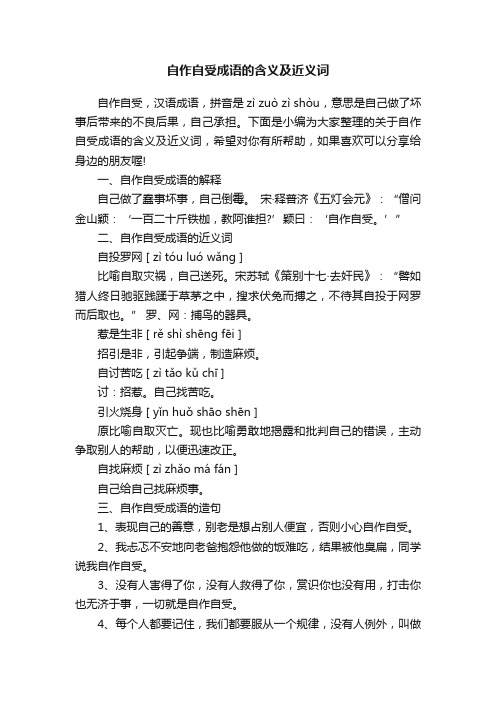 自作自受成语的含义及近义词

自作自受，汉语成语，拼音是 zì zuò zì shòu，意思是自己做了坏事后带来的不良后果，自己承担。下面是小编为大家整理的关于自作自受成语的含义及近义词，希望对你有所帮助，如果喜欢可以分享给身边的朋友喔!

一、自作自受成语的解释

自己做了蠢事坏事，自己倒霉。 宋·释普济《五灯会元》：“僧问金山颖：‘一百二十斤铁枷，教阿谁担?’颖曰：‘自作自受。’”

二、自作自受成语的近义词

自投罗网 [ zì tóu luó wǎng ]

比喻自取灾祸，自己送死。宋苏轼《策别十七·去奸民》：“譬如猎人终日驰驱践蹂于草茅之中，搜求伏兔而搏之，不待其自投于网罗而后取也。” 罗、网：捕鸟的器具。

惹是生非 [ rě shì shēng fēi ]

招引是非，引起争端，制造麻烦。

自讨苦吃 [ zì tǎo kǔ chī ]

讨：招惹。自己找苦吃。

引火烧身 [ yǐn huǒ shāo shēn ]

原比喻自取灭亡。现也比喻勇敢地揭露和批判自己的错误，主动争取别人的帮助，以便迅速改正。

自找麻烦 [ zì zhǎo má fán ]

自己给自己找麻烦事。

三、自作自受成语的造句

1、表现自己的善意，别老是想占别人便宜，否则小心自作自受。

2、我忐忑不安地向老爸抱怨他做的饭难吃，结果被他臭扁，同学说我自作自受。

3、没有人害得了你，没有人救得了你，赏识你也没有用，打击你也无济于事，一切就是自作自受。

4、每个人都要记住，我们都要服从一个规律，没有人例外，叫做